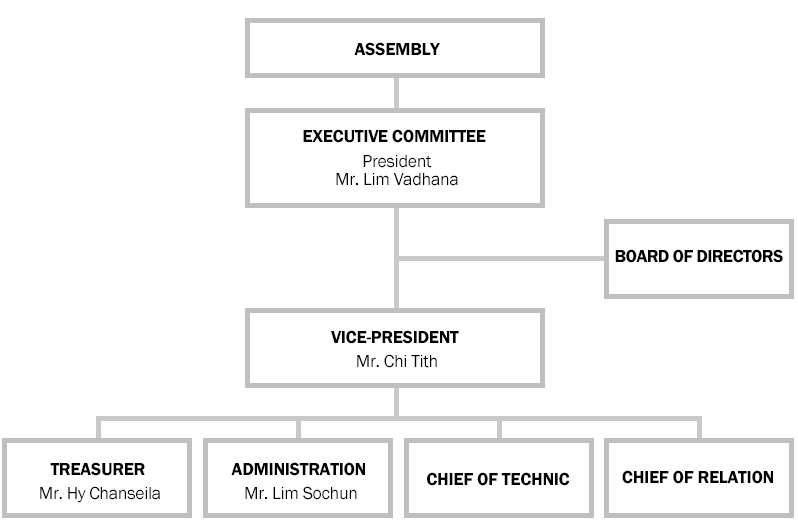 ASSEMBLY

EXECUTIVE COMMITTEE
President
Mr. Lim Vadhana

BOARD OF DIRECTORS

VICE-PRESIDENT
Mr. Chi Tith

TREASURER
Mr. Hy Chanseila

ADMINISTRATION
Mr. Lim Sochun

CHIEF OF TECHNIC

CHIEF OF RELATION